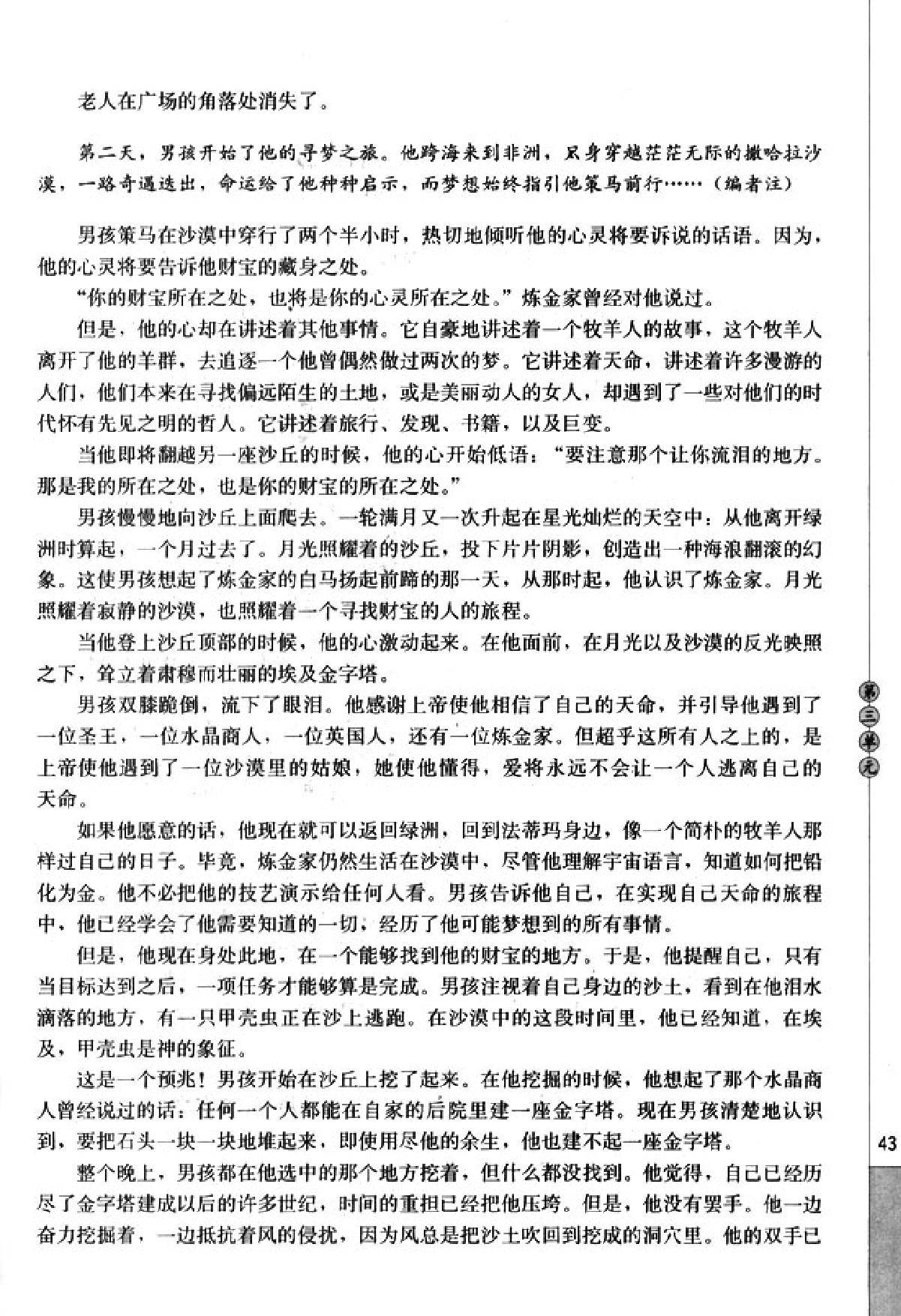 老人在广场的角落处消失了。

第二天，男孩开始了他的寻梦之旅。他跨海来到非洲，只身穿越茫茫无际的撒哈拉沙漠，一路奇遇迭出，命运给了他种种启示，而梦想始终指引他策马前行……（编者注）

男孩策马在沙漠中穿行了两个半小时，热切地倾听他的心灵将要诉说的话语。因为，他的心灵将要告诉他财宝的藏身之处。

“你的财宝所在之处，也将是你的心灵所在之处。”炼金家曾经对他说过。

但是，他的心却在讲述着其他事情。它自豪地讲述着一个牧羊人的故事，这个牧羊人离开了他的羊群，去追逐一个他曾偶然做过两次的梦。它讲述着天命，讲述着许多漫游的人们，他们本来在寻找偏远陌生的土地，或是美丽动人的女人，却遇到了一些对他们的时代怀有先见之明的哲人。它讲述着旅行、发现、书籍，以及巨变。

当他即将翻越另一座沙丘的时候，他的心开始低语：“要注意那个让你流泪的地方。那是我的所在之处，也是你的财宝的所在之处。”

男孩慢慢地向沙丘上面爬去。一轮满月又一次升起在星光灿烂的天空中：从他离开绿洲时算起，一个月过去了。月光照耀着的沙丘，投下片片阴影，创造出一种海浪翻滚的幻象。这使男孩想起了炼金家的白马扬起前蹄的那一天，从那时起，他认识了炼金家。月光照耀着寂静的沙漠，也照耀着一个寻找财宝的人的旅程。

当他登上沙丘顶部的时候，他的心激动起来。在他面前，在月光以及沙漠的反光映照之下，耸立着肃穆而壮丽的埃及金字塔。

男孩双膝跪倒，流下了眼泪。他感谢上帝使他相信了自己的天命，并引导他遇到了一位圣王，一位水晶商人，一位英国人，还有一位炼金家。但超乎这所有人之上的，是上帝使他遇到了一位沙漠里的姑娘，她使他懂得，爱将永远不会让一个人逃离自己的天命。

如果他愿意的话，他现在就可以返回绿洲，回到法蒂玛身边，像一个简朴的牧羊人那样过自己的日子。毕竟，炼金家仍然生活在沙漠中，尽管他理解宇宙语言，知道如何把铅化为金。他不必把他的技艺演示给任何人看。男孩告诉他自己，在实现自己天命的旅程中，他已经学会了他需要知道的一切，经历了他可能梦想到的所有事情。

但是，他现在身处此地，在一个能够找到他的财宝的地方。于是，他提醒自己，只有当目标达到之后，一项任务才能够算是完成。男孩注视着自己身边的沙土，看到在他泪水滴落的地方，有一只甲壳虫正在沙上逃跑。在沙漠中的这段时间里，他已经知道，在埃及，甲壳虫是神的象征。

这是一个预兆！男孩开始在沙丘上挖了起来。在他挖掘的时候，他想起了那个水晶商人曾经说过的话：任何一个人都能在自家的后院里建一座金字塔。现在男孩清楚地认识到，要把石头一块一块地堆起来，即使用尽他的余生，他也建不起一座金字塔。

整个晚上，男孩都在他选中的那个地方挖着，但什么都没找到。他觉得，自己已经历尽了金字塔建成以后的许多世纪，时间的重担已经把他压垮。但是，他没有罢手。他一边奋力挖掘着，一边抵抗着风的侵扰，因为风总是把沙土吹回到挖成的洞穴里。他的双手已

第三单元

43